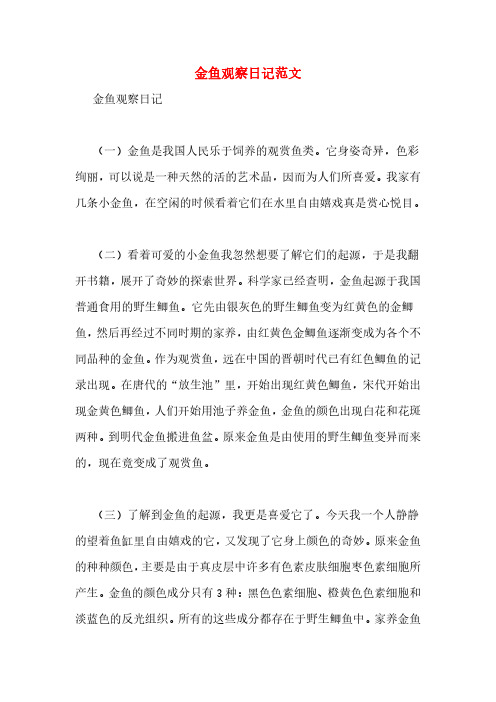 金鱼观察日记范文

金鱼观察日记

（一）金鱼是我国人民乐于饲养的观赏鱼类。它身姿奇异，色彩绚丽，可以说是一种天然的活的艺术品，因而为人们所喜爱。我家有几条小金鱼，在空闲的时候看着它们在水里自由嬉戏真是赏心悦目。

（二）看着可爱的小金鱼我忽然想要了解它们的起源，于是我翻开书籍，展开了奇妙的探索世界。科学家已经查明，金鱼起源于我国普通食用的野生鲫鱼。它先由银灰色的野生鲫鱼变为红黄色的金鲫鱼，然后再经过不同时期的家养，由红黄色金鲫鱼逐渐变成为各个不同品种的金鱼。作为观赏鱼，远在中国的晋朝时代已有红色鲫鱼的记录出现。在唐代的“放生池”里，开始出现红黄色鲫鱼，宋代开始出现金黄色鲫鱼，人们开始用池子养金鱼，金鱼的颜色出现白花和花斑两种。到明代金鱼搬进鱼盆。原来金鱼是由使用的野生鲫鱼变异而来的，现在竟变成了观赏鱼。

（三）了解到金鱼的起源，我更是喜爱它了。今天我一个人静静的望着鱼缸里自由嬉戏的它，又发现了它身上颜色的奇妙。原来金鱼的种种颜色，主要是由于真皮层中许多有色素皮肤细胞枣色素细胞所产生。金鱼的颜色成分只有3种：黑色色素细胞、橙黄色色素细胞和淡蓝色的反光组织。所有的这些成分都存在于野生鲫鱼中。家养金鱼